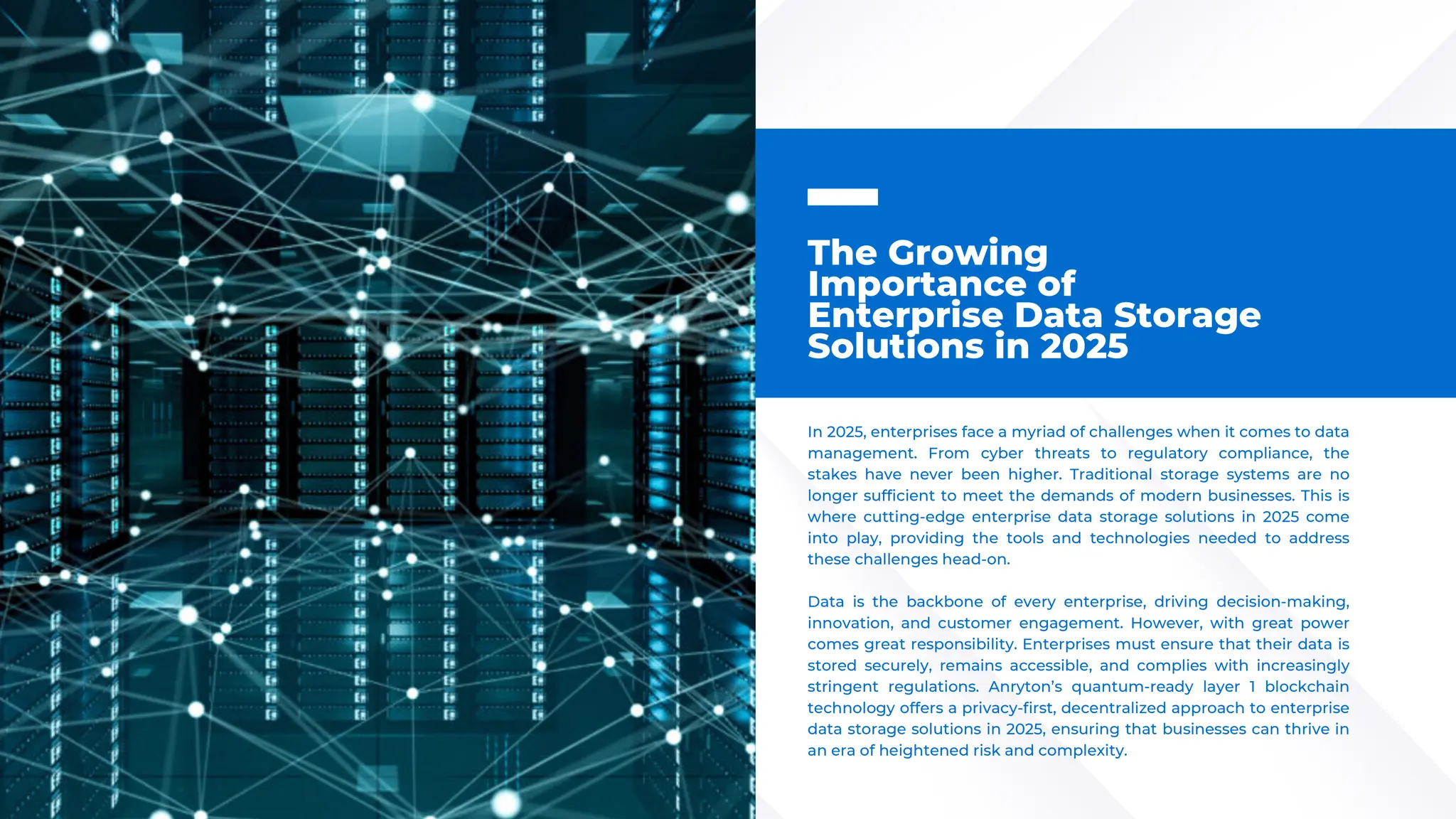 The Growing Importance of Enterprise Data Storage Solutions in 2025

In 2025, enterprises face a myriad of challenges when it comes to data management. From cyber threats to regulatory compliance, the stakes have never been higher. Traditional storage systems are no longer sufficient to meet the demands of modern businesses. This is where cutting-edge enterprise data storage solutions in 2025 come into play, providing the tools and technologies needed to address these challenges head-on.

Data is the backbone of every enterprise, driving decision-making, innovation, and customer engagement. However, with great power comes great responsibility. Enterprises must ensure that their data is stored securely, remains accessible, and complies with increasingly stringent regulations. Anryton's quantum-ready layer 1 blockchain technology offers a privacy-first, decentralized approach to enterprise data storage solutions in 2025, ensuring that businesses can thrive in an era of heightened risk and complexity.